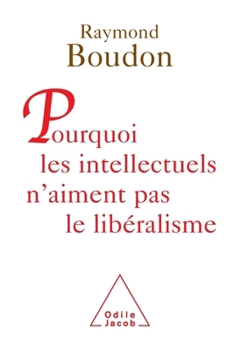 Raymond
Boudon

Pourquoi
les intellectuels
n'aiment pas
le libéralisme

Odile
Jacob